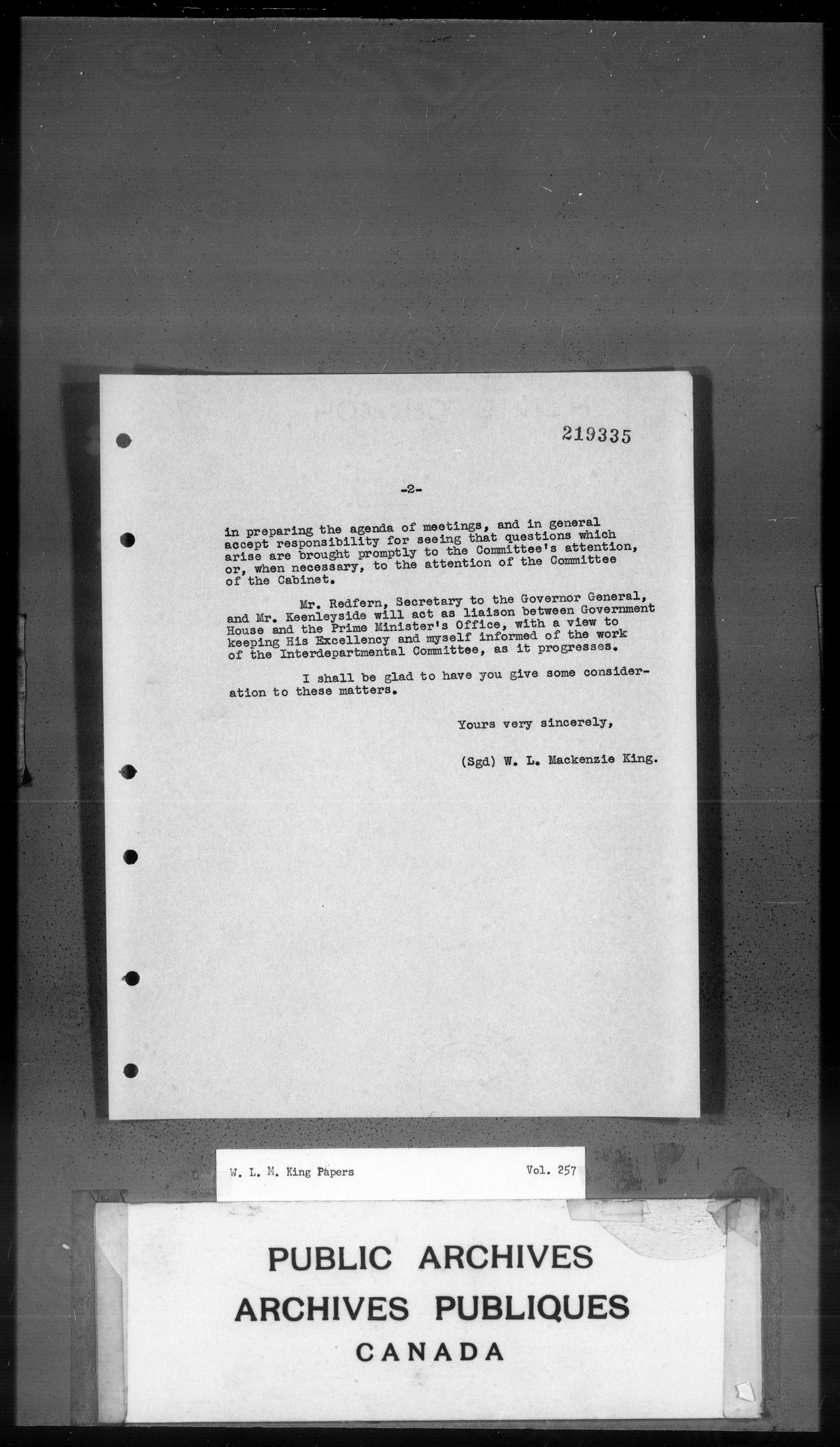 219335

-2-

in preparing the agenda of meetings, and in general accept responsibility for seeing that questions which arise are brought promptly to the Committee's attention, or, when necessary, to the attention of the Committee of the Cabinet.

Mr. Redfern, Secretary to the Governor General, and Mr. Keenleyside will act as liaison between Government House and the Prime Minister's Office, with a view to keeping His Excellency and myself informed of the work of the Interdepartmental Committee, as it progresses.

I shall be glad to have you give some consideration to these matters.

Yours very sincerely,

(Sgd) W. L. Mackenzie King.

W. L. M. King Papers

Vol. 257

PUBLIC ARCHIVES
ARCHIVES PUBLIQUES
CANADA